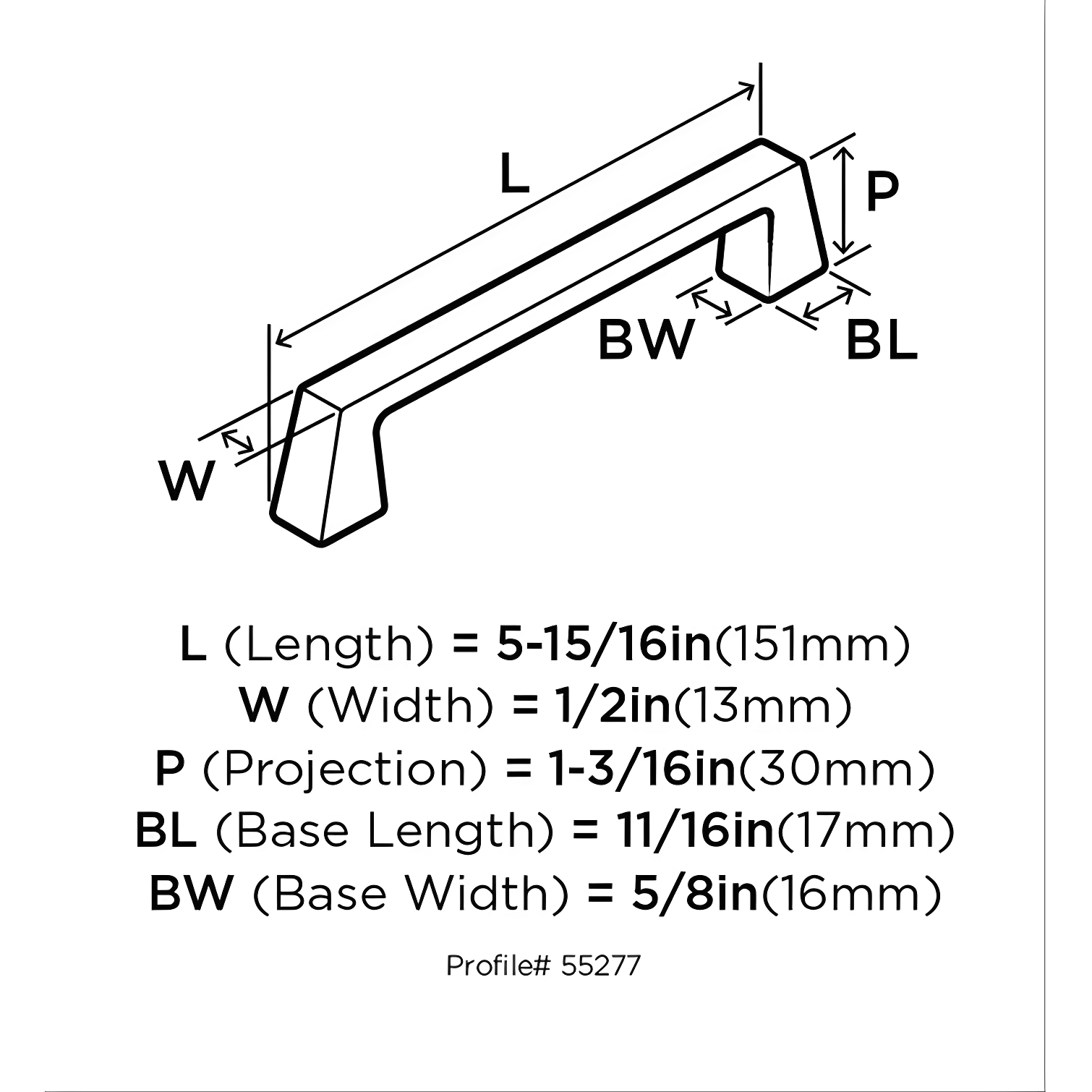 L

P

BW

BL

W

L (Length) = 5-15/16in(151mm)
W (Width) = 1/2in(13mm)
P (Projection) = 1-3/16in(30mm)
BL (Base Length) = 11/16in(17mm)
BW (Base Width) = 5/8in(16mm)

Profile# 55277